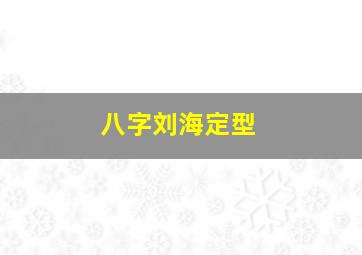 八字刘海定型